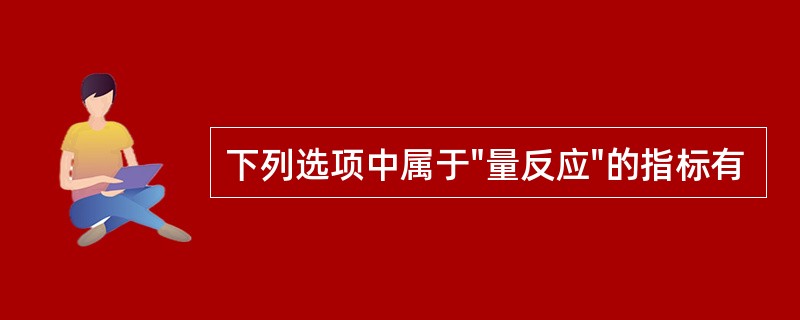 下列选项中属于"量反应"的指标有